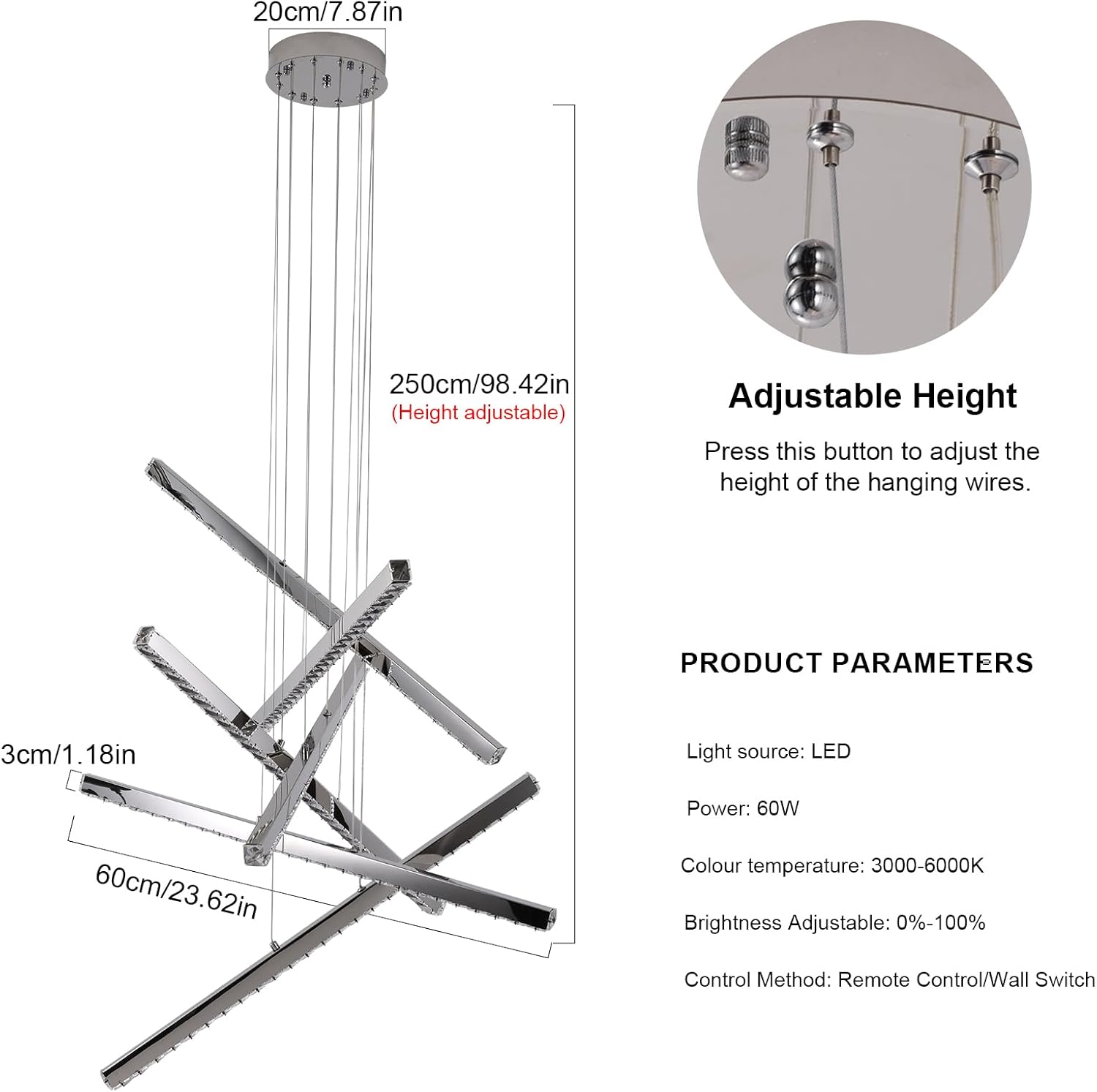 20cm/7.87in

250cm/98.42in
(Height adjustable)

3cm/1.18in

60cm/23.62in

Adjustable Height

Press this button to adjust the height of the hanging wires.

PRODUCT PARAMETERS

Light source: LED

Power: 60W

Colour temperature: 3000-6000K

Brightness Adjustable: 0%-100%

Control Method: Remote Control/Wall Switch